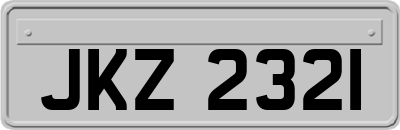 JKZ 2321